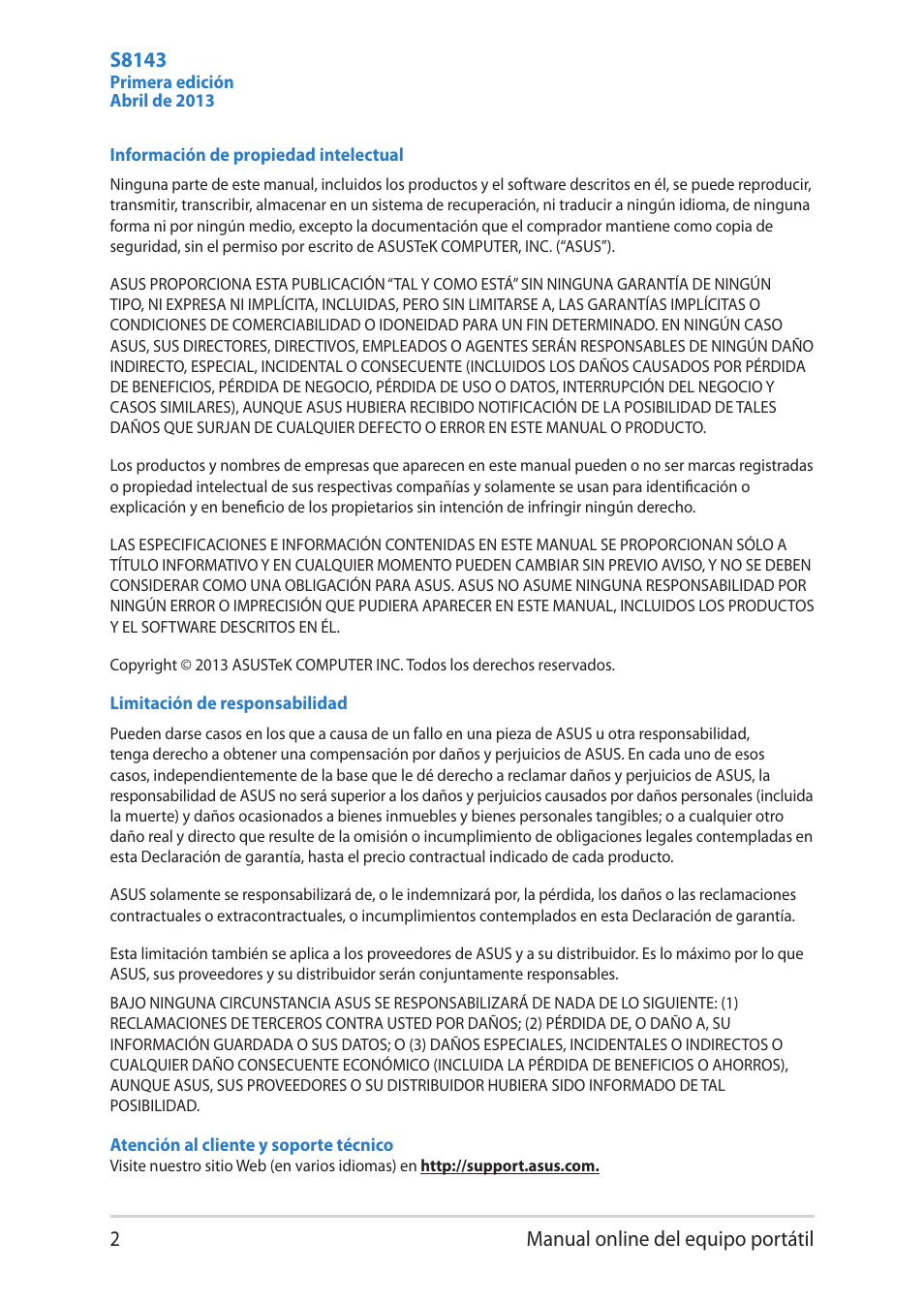 S8143
Primera edición
Abril de 2013

Información de propiedad intelectual

Ninguna parte de este manual, incluidos los productos y el software descritos en él, se puede reproducir, transmitir, transcribir, almacenar en un sistema de recuperación, ni traducir a ningún idioma, de ninguna forma ni por ningún medio, excepto la documentación que el comprador mantiene como copia de seguridad, sin el permiso por escrito de ASUSTeK COMPUTER, INC. ("ASUS").

ASUS PROPORCIONA ESTA PUBLICACIÓN "TAL Y COMO ESTÁ" SIN NINGUNA GARANTÍA DE NINGÚN TIPO, NI EXPRESA NI IMPLÍCITA, INCLUIDAS, PERO SIN LIMITARSE A, LAS GARANTÍAS IMPLÍCITAS O CONDICIONES DE COMERCIABILIDAD O IDONEIDAD PARA UN FIN DETERMINADO. EN NINGÚN CASO ASUS, SUS DIRECTORES, DIRECTIVOS, EMPLEADOS O AGENTES SERÁN RESPONSABLES DE NINGÚN DAÑO INDIRECTO, ESPECIAL, INCIDENTAL O CONSECUENTE (INCLUIDOS LOS DAÑOS CAUSADOS POR PÉRDIDA DE BENEFICIOS, PÉRDIDA DE NEGOCIO, PÉRDIDA DE USO O DATOS, INTERRUPCIÓN DEL NEGOCIO Y CASOS SIMILARES), AUNQUE ASUS HUBIERA RECIBIDO NOTIFICACIÓN DE LA POSIBILIDAD DE TALES DAÑOS QUE SURJAN DE CUALQUIER DEFECTO O ERROR EN ESTE MANUAL O PRODUCTO.

Los productos y nombres de empresas que aparecen en este manual pueden o no ser marcas registradas o propiedad intelectual de sus respectivas compañías y solamente se usan para identificación o explicación y en beneficio de los propietarios sin intención de infringir ningún derecho.

LAS ESPECIFICACIONES E INFORMACIÓN CONTENIDAS EN ESTE MANUAL SE PROPORCIONAN SÓLO A TÍTULO INFORMATIVO Y EN CUALQUIER MOMENTO PUEDEN CAMBIAR SIN PREVIO AVISO, Y NO SE DEBEN CONSIDERAR COMO UNA OBLIGACIÓN PARA ASUS. ASUS NO ASUME NINGUNA RESPONSABILIDAD POR NINGÚN ERROR O IMPRECISIÓN QUE PUDIERA APARECER EN ESTE MANUAL, INCLUIDOS LOS PRODUCTOS Y EL SOFTWARE DESCRITOS EN ÉL.

Copyright © 2013 ASUSTeK COMPUTER INC. Todos los derechos reservados.

Limitación de responsabilidad

Pueden darse casos en los que a causa de un fallo en una pieza de ASUS u otra responsabilidad, tenga derecho a obtener una compensación por daños y perjuicios de ASUS. En cada uno de esos casos, independientemente de la base que le dé derecho a reclamar daños y perjuicios de ASUS, la responsabilidad de ASUS no será superior a los daños y perjuicios causados por daños personales (incluida la muerte) y daños ocasionados a bienes inmuebles y bienes personales tangibles; o a cualquier otro daño real y directo que resulte de la omisión o incumplimiento de obligaciones legales contempladas en esta Declaración de garantía, hasta el precio contractual indicado de cada producto.

ASUS solamente se responsabilizará de, o le indemnizará por, la pérdida, los daños o las reclamaciones contractuales o extracontractuales, o incumplimientos contemplados en esta Declaración de garantía.

Esta limitación también se aplica a los proveedores de ASUS y a su distribuidor. Es lo máximo por lo que ASUS, sus proveedores y su distribuidor serán conjuntamente responsables.

BAJO NINGUNA CIRCUNSTANCIA ASUS SE RESPONSABILIZARÁ DE NADA DE LO SIGUIENTE: (1) RECLAMACIONES DE TERCEROS CONTRA USTED POR DAÑOS; (2) PÉRDIDA DE, O DAÑO A, SU INFORMACIÓN GUARDADA O SUS DATOS; O (3) DAÑOS ESPECIALES, INCIDENTALES O INDIRECTOS O CUALQUIER DAÑO CONSECUENTE ECONÓMICO (INCLUIDA LA PÉRDIDA DE BENEFICIOS O AHORROS), AUNQUE ASUS, SUS PROVEEDORES O SU DISTRIBUIDOR HUBIERA SIDO INFORMADO DE TAL POSIBILIDAD.

Atención al cliente y soporte técnico
Visite nuestro sitio Web (en varios idiomas) en http://support.asus.com.

2 Manual online del equipo portátil